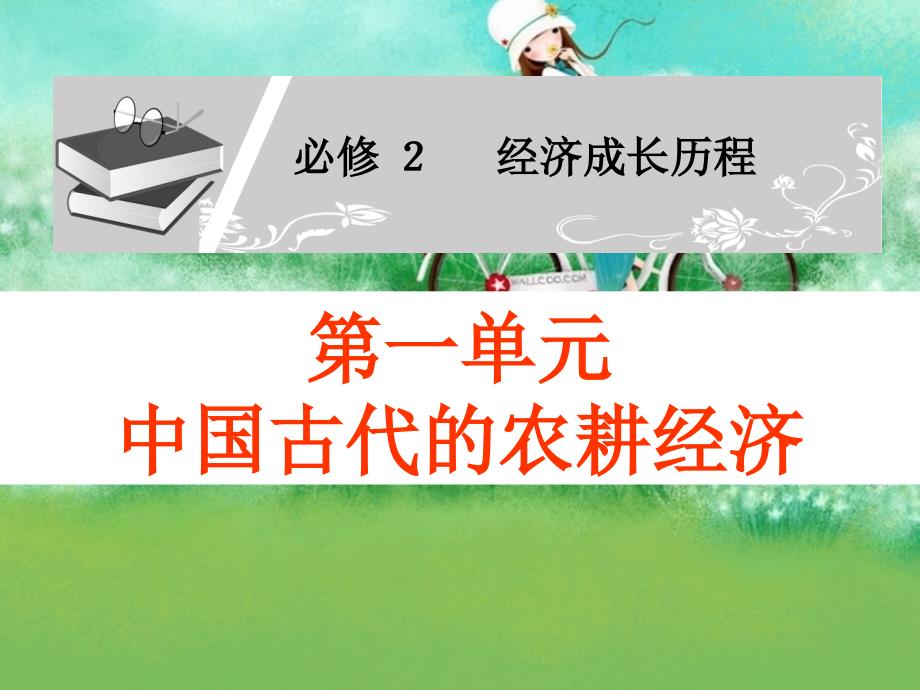 必修 2　经济成长历程

WALLCOO.COM

第一单元
中国古代的农耕经济